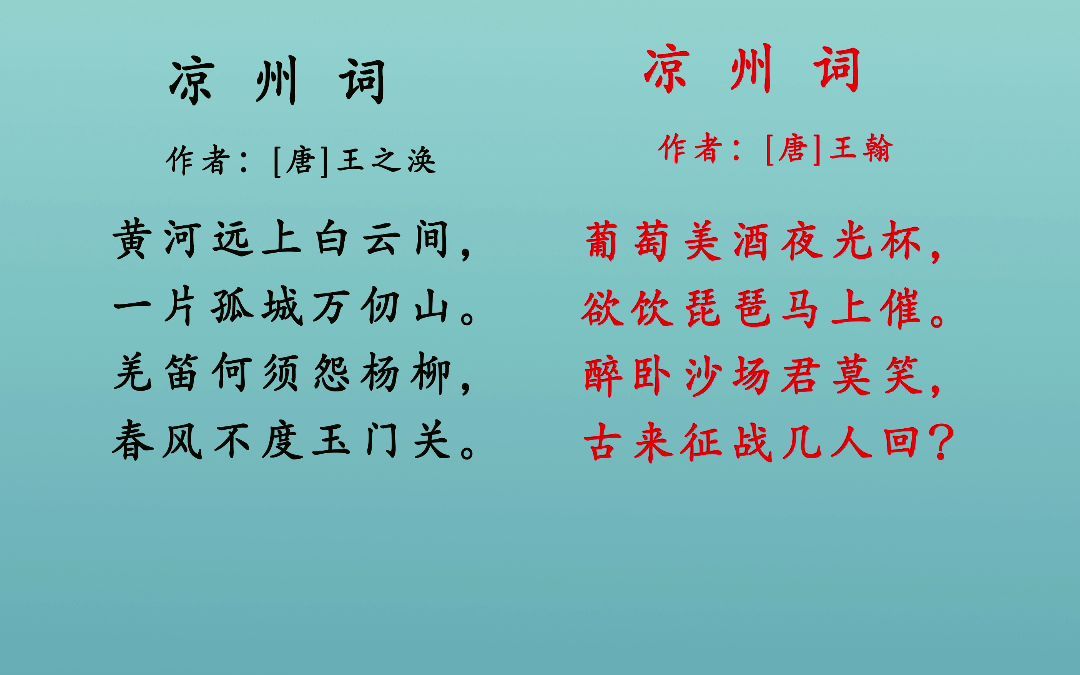 凉 州 词

作者：[唐]王之涣

黄河远上白云间，
一片孤城万仞山。
羌笛何须怨杨柳，
春风不度玉门关。

凉 州 词

作者：[唐]王翰

葡萄美酒夜光杯，
欲饮琵琶马上催。
醉卧沙场君莫笑，
古来征战几人回？